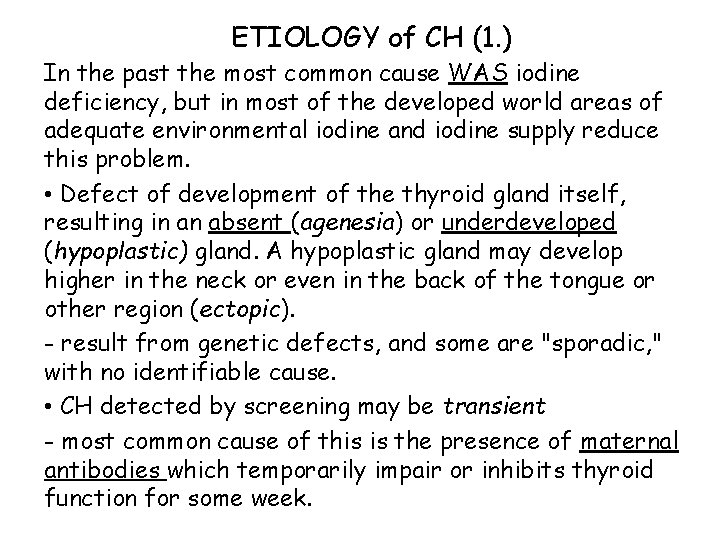 ETIOLOGY of CH (1.)

In the past the most common cause WAS iodine deficiency, but in most of the developed world areas of adequate environmental iodine and iodine supply reduce this problem.

• Defect of development of the thyroid gland itself, resulting in an absent (agenesia) or underdeveloped (hypoplastic) gland. A hypoplastic gland may develop higher in the neck or even in the back of the tongue or other region (ectopic).

- result from genetic defects, and some are "sporadic," with no identifiable cause.

• CH detected by screening may be transient

- most common cause of this is the presence of maternal antibodies which temporarily impair or inhibits thyroid function for some week.